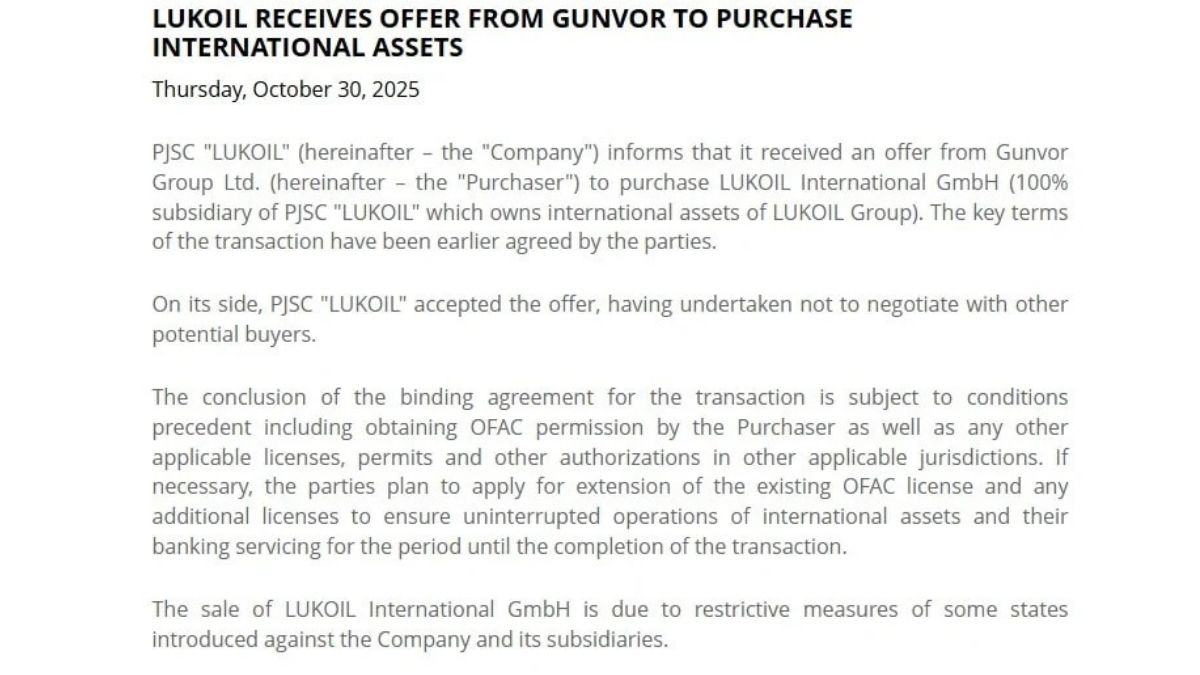 LUKOIL RECEIVES OFFER FROM GUNVOR TO PURCHASE INTERNATIONAL ASSETS

Thursday, October 30, 2025

PJSC "LUKOIL" (hereinafter – the "Company") informs that it received an offer from Gunvor Group Ltd. (hereinafter – the "Purchaser") to purchase LUKOIL International GmbH (100% subsidiary of PJSC "LUKOIL" which owns international assets of LUKOIL Group). The key terms of the transaction have been earlier agreed by the parties.

On its side, PJSC "LUKOIL" accepted the offer, having undertaken not to negotiate with other potential buyers.

The conclusion of the binding agreement for the transaction is subject to conditions precedent including obtaining OFAC permission by the Purchaser as well as any other applicable licenses, permits and other authorizations in other applicable jurisdictions. If necessary, the parties plan to apply for extension of the existing OFAC license and any additional licenses to ensure uninterrupted operations of international assets and their banking servicing for the period until the completion of the transaction.

The sale of LUKOIL International GmbH is due to restrictive measures of some states introduced against the Company and its subsidiaries.